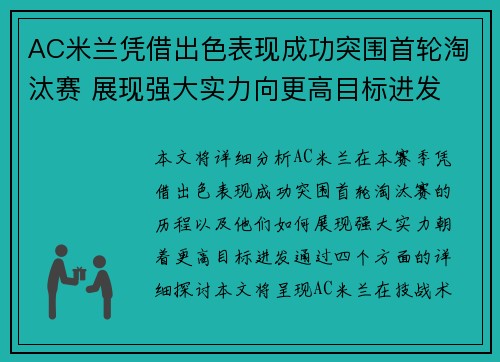 AC米兰凭借出色表现成功突围首轮淘汰赛 展现强大实力向更高目标进发

本文将详细分析AC米兰在本赛季凭借出色表现成功突围首轮淘汰赛的历程以及他们如何展现强大实力朝着更高目标进发通过四个方面的详细探讨本文将呈现AC米兰在技战术